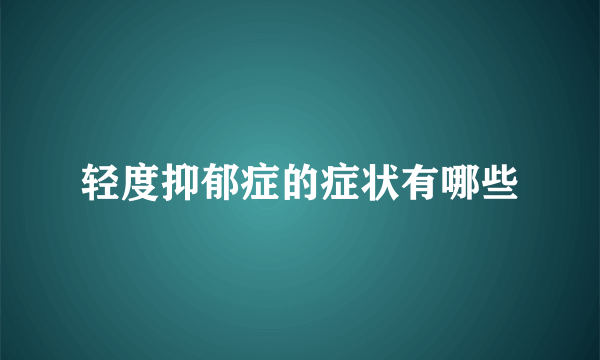 轻度抑郁症的症状有哪些